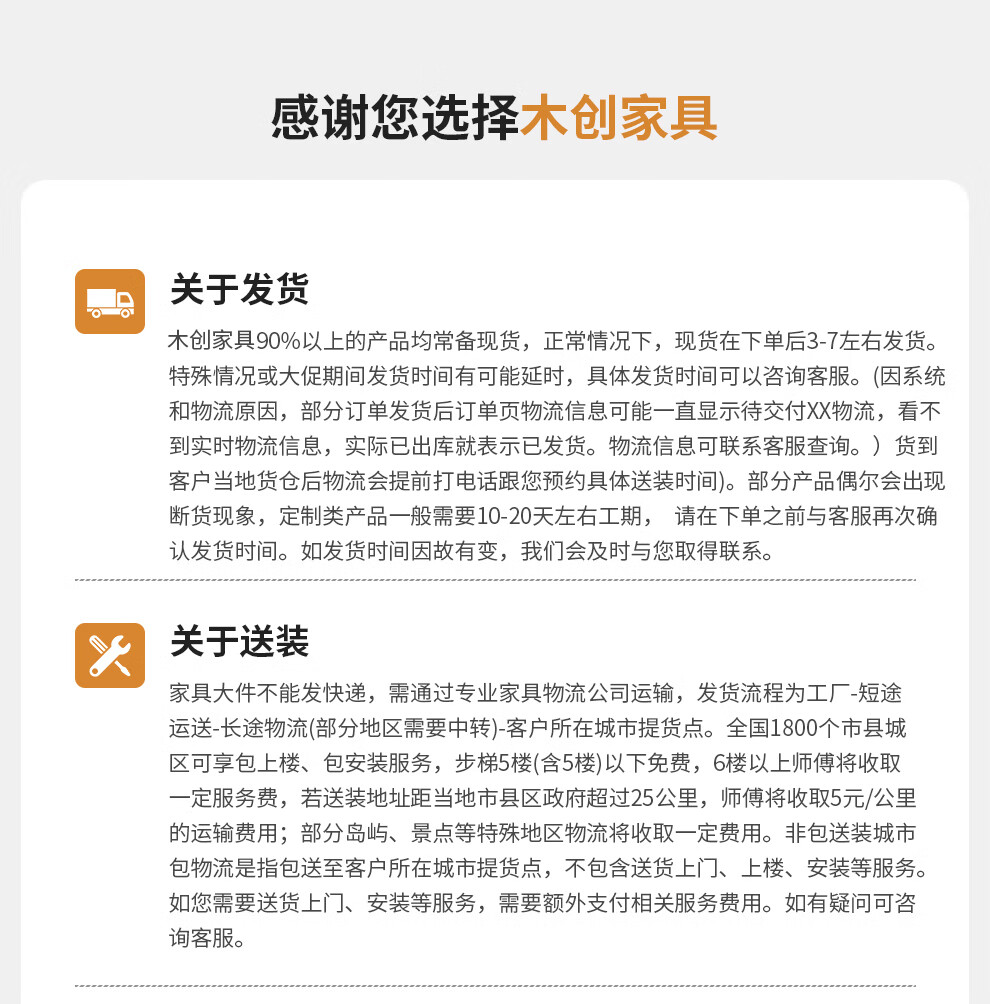 感谢您选择木创家具

关于发货

木创家具90%以上的产品均常备现货，正常情况下，现货在下单后3-7左右发货。特殊情况或大促期间发货时间有可能延时，具体发货时间可以咨询客服。(因系统和物流原因，部分订单发货后订单页物流信息可能一直显示待交付XX物流，看不到实时物流信息，实际已出库就表示已发货。物流信息可联系客服查询。）货到客户当地货仓后物流会提前打电话跟您预约具体送装时间)。部分产品偶尔会出现断货现象，定制类产品一般需要10-20天左右工期， 请在下单之前与客服再次确认发货时间。如发货时间因故有变，我们会及时与您取得联系。

关于送装

家具大件不能发快递，需通过专业家具物流公司运输，发货流程为工厂-短途运送-长途物流(部分地区需要中转)-客户所在城市提货点。全国1800个市县城区可享包上楼、包安装服务，步梯5楼(含5楼)以下免费，6楼以上师傅将收取一定服务费，若送装地址距当地市县区政府超过25公里，师傅将收取5元/公里的运输费用；部分岛屿、景点等特殊地区物流将收取一定费用。非包送装城市包物流是指包送至客户所在城市提货点，不包含送货上门、上楼、安装等服务。如您需要送货上门、安装等服务，需要额外支付相关服务费用。如有疑问可咨询客服。